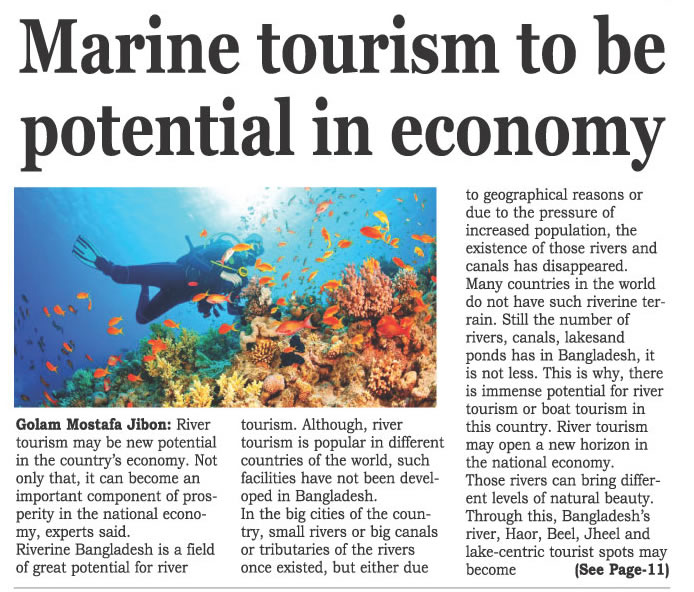 Marine tourism to be potential in economy

Golam Mostafa Jibon: River tourism may be new potential in the country's economy. Not only that, it can become an important component of prosperity in the national economy, experts said.

Riverine Bangladesh is a field of great potential for river tourism. Although, river tourism is popular in different countries of the world, such facilities have not been developed in Bangladesh.

In the big cities of the country, small rivers or big canals or tributaries of the rivers once existed, but either due to geographical reasons or due to the pressure of increased population, the existence of those rivers and canals has disappeared.

Many countries in the world do not have such riverine terrain. Still the number of rivers, canals, lakesand ponds has in Bangladesh, it is not less. This is why, there is immense potential for river tourism or boat tourism in this country. River tourism may open a new horizon in the national economy.

Those rivers can bring different levels of natural beauty. Through this, Bangladesh's river, Haor, Beel, Jheel and lake-centric tourist spots may become (See Page-11)